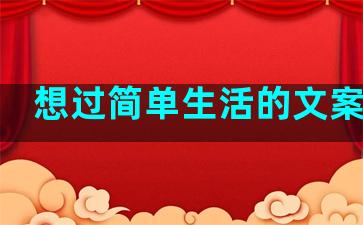 想过简单生活的文案